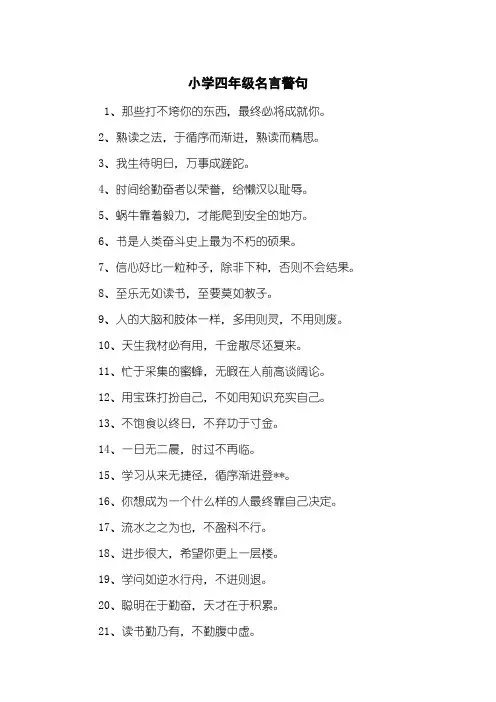 小学四年级名言警句

1、那些打不垮你的东西，最终必将成就你。

2、熟读之法，于循序而渐进，熟读而精思。

3、我生待明日，万事成蹉跎。

4、时间给勤奋者以荣誉，给懒汉以耻辱。

5、蜗牛靠着毅力，才能爬到安全的地方。

6、书是人类奋斗史上最为不朽的硕果。

7、信心好比一粒种子，除非下种，否则不会结果。

8、至乐无如读书，至要莫如教子。

9、人的大脑和肢体一样，多用则灵，不用则废。

10、天生我材必有用，千金散尽还复来。

11、忙于采集的蜜蜂，无暇在人前高谈阔论。

12、用宝珠打扮自己，不如用知识充实自己。

13、不饱食以终日，不弃功于寸金。

14、一日无二晨，时过不再临。

15、学习从来无捷径，循序渐进登**。

16、你想成为一个什么样的人最终靠自己决定。

17、流水之之为也，不盈科不行。

18、进步很大，希望你更上一层楼。

19、学问如逆水行舟，不进则退。

20、聪明在于勤奋，天才在于积累。

21、读书勤乃有，不勤腹中虚。